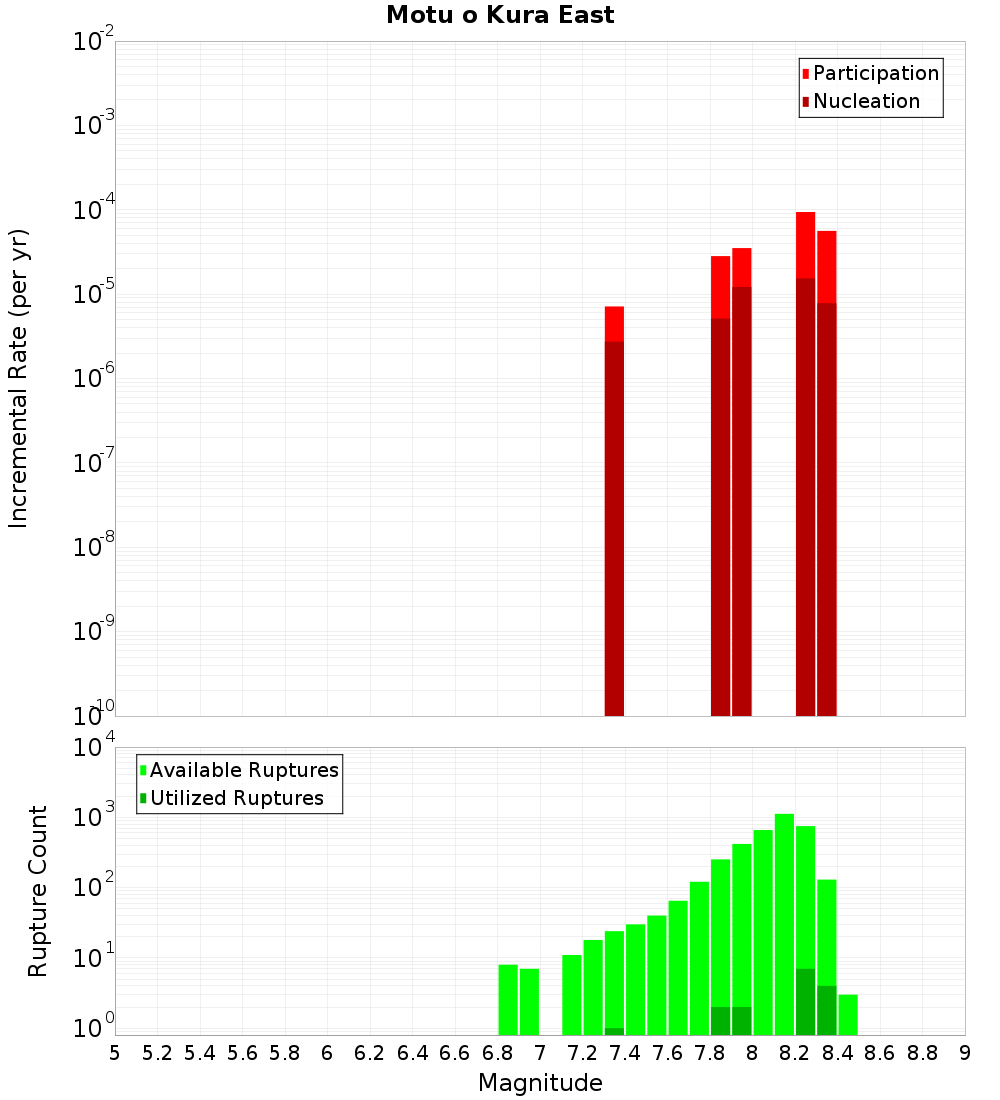 Motu o Kura East

Participation
Nucleation

Incremental Rate (per yr)

$10^{-2}$
$10^{-3}$
$10^{-4}$
$10^{-5}$
$10^{-6}$
$10^{-7}$
$10^{-8}$
$10^{-9}$
$10^{-10}$

Available Ruptures
Utilized Ruptures

Rupture Count

$10^{4}$
$10^{3}$
$10^{2}$
$10^{1}$
$10^{0}$

5 5.2 5.4 5.6 5.8 6 6.2 6.4 6.6 6.8 7 7.2 7.4 7.6 7.8 8 8.2 8.4 8.6 8.8 9

Magnitude